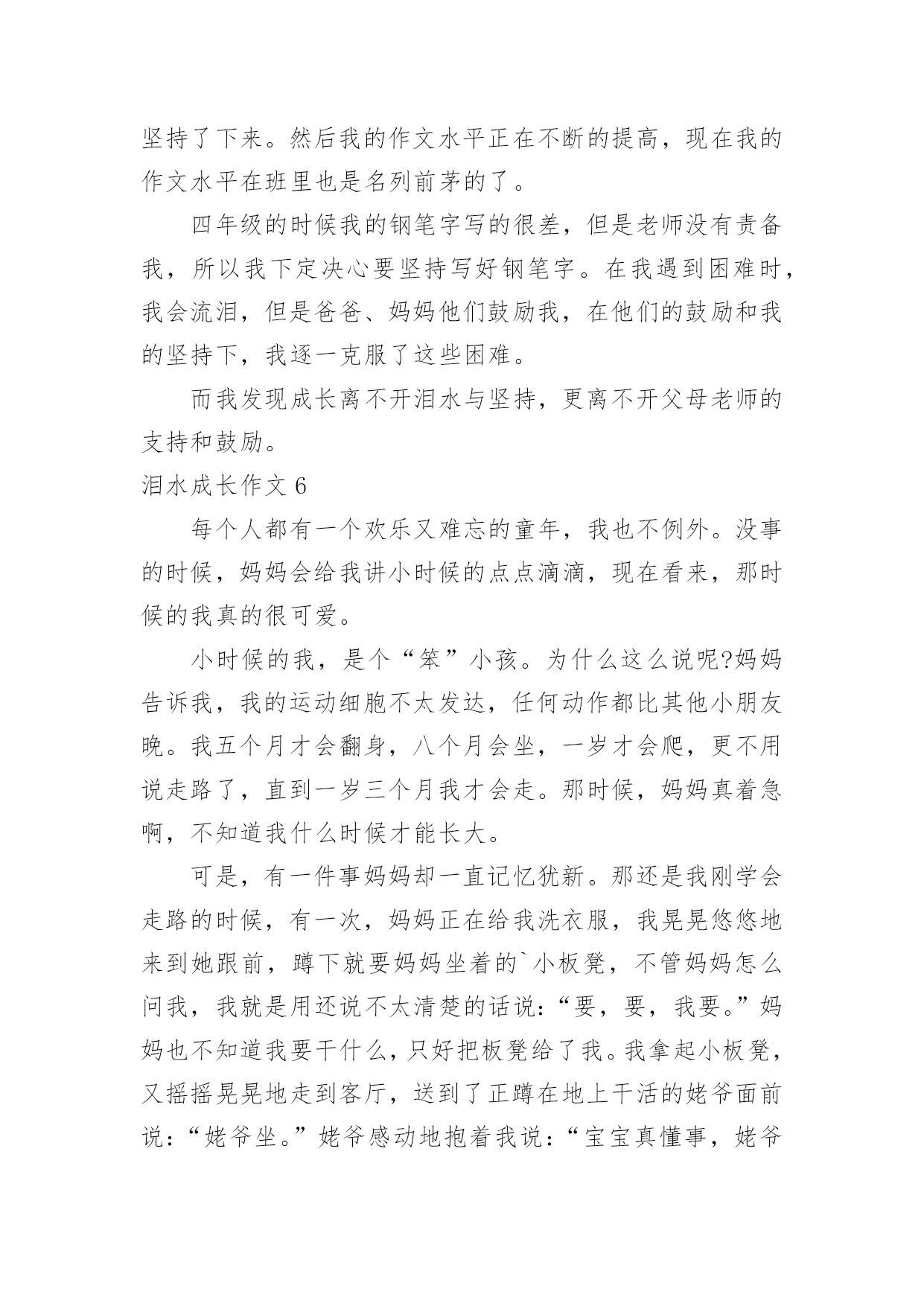 坚持了下来。然后我的作文水平正在不断的提高，现在我的作文水平在班里也是名列前茅的了。

四年级的时候我的钢笔字写的很差，但是老师没有责备我，所以我下定决心要坚持写好钢笔字。在我遇到困难时，我会流泪，但是爸爸、妈妈他们鼓励我，在他们的鼓励和我的坚持下，我逐一克服了这些困难。

而我发现成长离不开泪水与坚持，更离不开父母老师的支持和鼓励。

泪水成长作文 6

每个人都有一个欢乐又难忘的童年，我也不例外。没事的时候，妈妈会给我讲小时候的点点滴滴，现在看来，那时候的我真的很可爱。

小时候的我，是个“笨”小孩。为什么这么说呢?妈妈告诉我，我的运动细胞不太发达，任何动作都比其他小朋友晚。我五个月才会翻身，八个月会坐，一岁才会爬，更不用说走路了，直到一岁三个月我才会走。那时候，妈妈真着急啊，不知道我什么时候才能长大。

可是，有一件事妈妈却一直记忆犹新。那还是我刚学会走路的时候，有一次，妈妈正在给我洗衣服，我晃晃悠悠地来到她跟前，蹲下就要妈妈坐着的`小板凳，不管妈妈怎么问我，我就是用还说不太清楚的话说：“要，要，我要。”妈妈也不知道我要干什么，只好把板凳给了我。我拿起小板凳，又摇摇晃晃地走到客厅，送到了正蹲在地上干活的姥爷面前说：“姥爷坐。”姥爷感动地抱着我说：“宝宝真懂事，姥爷